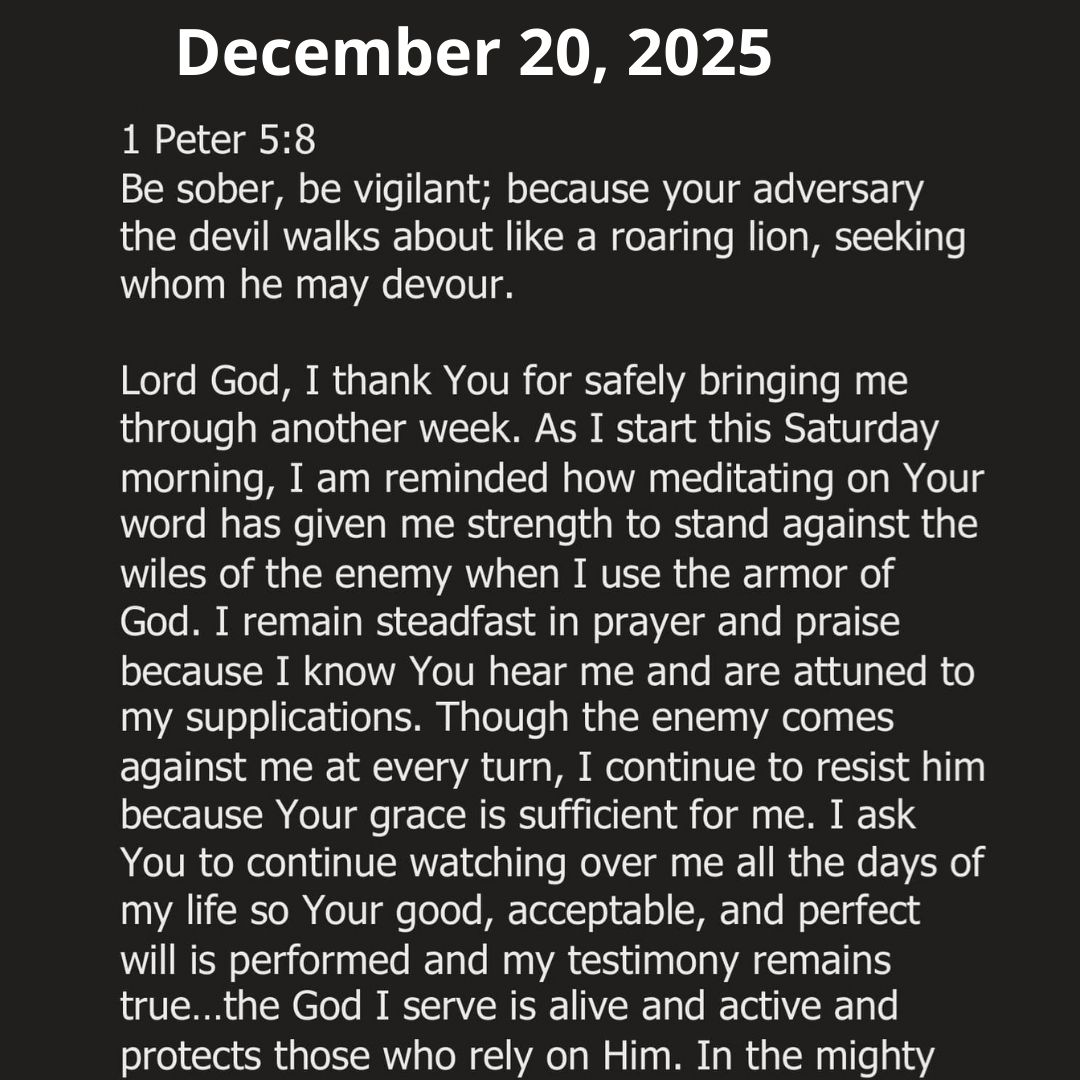 December 20, 2025

1 Peter 5:8
Be sober, be vigilant; because your adversary the devil walks about like a roaring lion, seeking whom he may devour.

Lord God, I thank You for safely bringing me through another week. As I start this Saturday morning, I am reminded how meditating on Your word has given me strength to stand against the wiles of the enemy when I use the armor of God. I remain steadfast in prayer and praise because I know You hear me and are attuned to my supplications. Though the enemy comes against me at every turn, I continue to resist him because Your grace is sufficient for me. I ask You to continue watching over me all the days of my life so Your good, acceptable, and perfect will is performed and my testimony remains true...the God I serve is alive and active and protects those who rely on Him. In the mighty